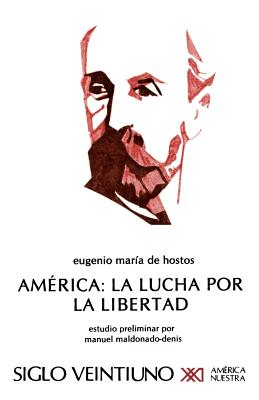 eugenio maría de hostos

AMÉRICA: LA LUCHA POR LA LIBERTAD

estudio preliminar por
manuel maldonado-denis

SIGLO VEINTIUNO XXI AMÉRICA NUESTRA